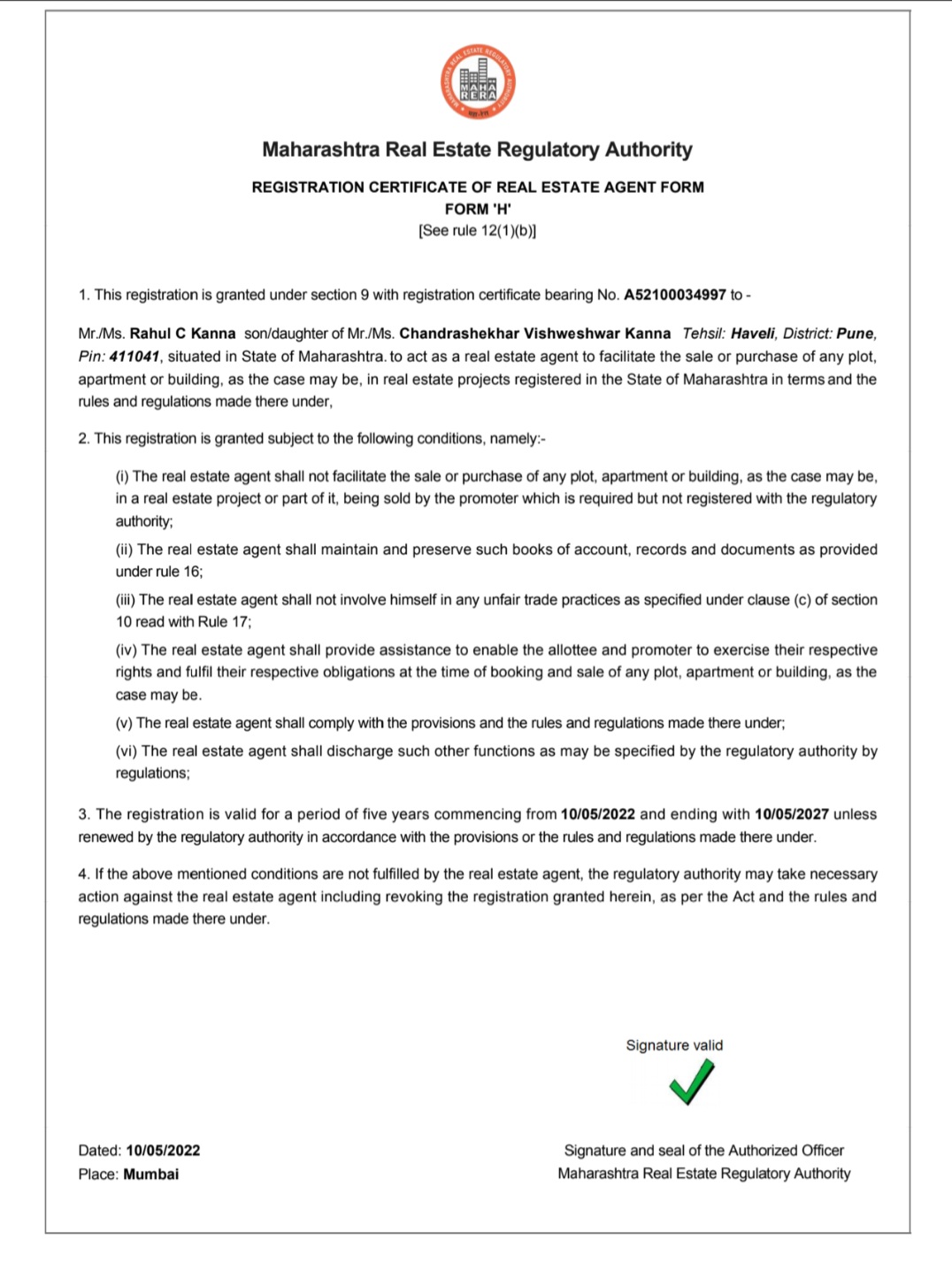 MAHARASHTRA REAL ESTATE REGULATORY AUTHORITY
MAHA RERA

Maharashtra Real Estate Regulatory Authority

REGISTRATION CERTIFICATE OF REAL ESTATE AGENT FORM
FORM 'H'
[See rule 12(1)(b)]

1. This registration is granted under section 9 with registration certificate bearing No. A52100034997 to -

Mr./Ms. Rahul C Kanna son/daughter of Mr./Ms. Chandrashekhar Vishweshwar Kanna Tehsil: Haveli, District: Pune, Pin: 411041, situated in State of Maharashtra. to act as a real estate agent to facilitate the sale or purchase of any plot, apartment or building, as the case may be, in real estate projects registered in the State of Maharashtra in terms and the rules and regulations made there under,

2. This registration is granted subject to the following conditions, namely:-

(i) The real estate agent shall not facilitate the sale or purchase of any plot, apartment or building, as the case may be, in a real estate project or part of it, being sold by the promoter which is required but not registered with the regulatory authority;

(ii) The real estate agent shall maintain and preserve such books of account, records and documents as provided under rule 16;

(iii) The real estate agent shall not involve himself in any unfair trade practices as specified under clause (c) of section 10 read with Rule 17;

(iv) The real estate agent shall provide assistance to enable the allottee and promoter to exercise their respective rights and fulfil their respective obligations at the time of booking and sale of any plot, apartment or building, as the case may be.

(v) The real estate agent shall comply with the provisions and the rules and regulations made there under;

(vi) The real estate agent shall discharge such other functions as may be specified by the regulatory authority by regulations;

3. The registration is valid for a period of five years commencing from 10/05/2022 and ending with 10/05/2027 unless renewed by the regulatory authority in accordance with the provisions or the rules and regulations made there under.

4. If the above mentioned conditions are not fulfilled by the real estate agent, the regulatory authority may take necessary action against the real estate agent including revoking the registration granted herein, as per the Act and the rules and regulations made there under.

Signature valid

Dated: 10/05/2022
Place: Mumbai

Signature and seal of the Authorized Officer
Maharashtra Real Estate Regulatory Authority